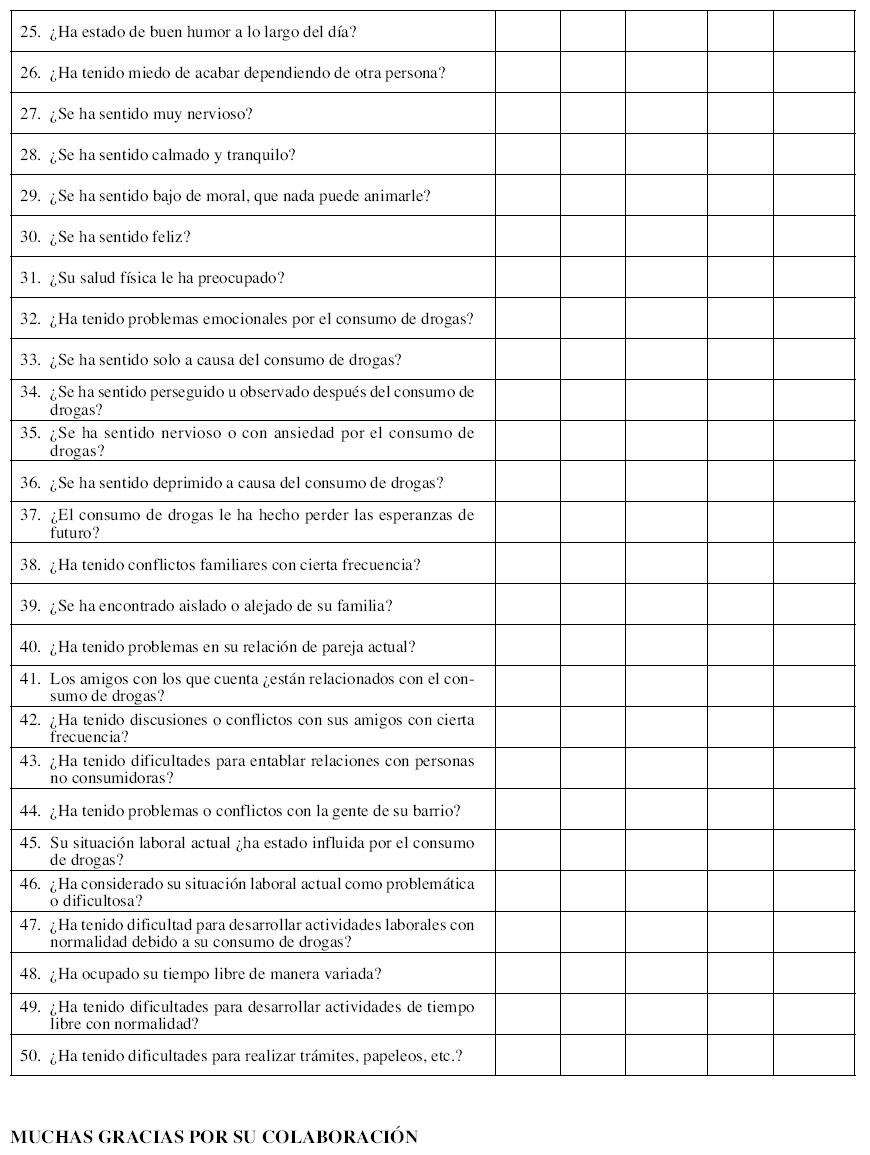 | | | | | | |
|---|---|---|---|---|---|
| 25. ¿Ha estado de buen humor a lo largo del día? | | | | | |
| 26. ¿Ha tenido miedo de acabar dependiendo de otra persona? | | | | | |
| 27. ¿Se ha sentido muy nervioso? | | | | | |
| 28. ¿Se ha sentido calmado y tranquilo? | | | | | |
| 29. ¿Se ha sentido bajo de moral, que nada puede animarle? | | | | | |
| 30. ¿Se ha sentido feliz? | | | | | |
| 31. ¿Su salud física le ha preocupado? | | | | | |
| 32. ¿Ha tenido problemas emocionales por el consumo de drogas? | | | | | |
| 33. ¿Se ha sentido solo a causa del consumo de drogas? | | | | | |
| 34. ¿Se ha sentido perseguido u observado después del consumo de drogas? | | | | | |
| 35. ¿Se ha sentido nervioso o con ansiedad por el consumo de drogas? | | | | | |
| 36. ¿Se ha sentido deprimido a causa del consumo de drogas? | | | | | |
| 37. ¿El consumo de drogas le ha hecho perder las esperanzas de futuro? | | | | | |
| 38. ¿Ha tenido conflictos familiares con cierta frecuencia? | | | | | |
| 39. ¿Se ha encontrado aislado o alejado de su familia? | | | | | |
| 40. ¿Ha tenido problemas en su relación de pareja actual? | | | | | |
| 41. Los amigos con los que cuenta ¿están relacionados con el consumo de drogas? | | | | | |
| 42. ¿Ha tenido discusiones o conflictos con sus amigos con cierta frecuencia? | | | | | |
| 43. ¿Ha tenido dificultades para entablar relaciones con personas no consumidoras? | | | | | |
| 44. ¿Ha tenido problemas o conflictos con la gente de su barrio? | | | | | |
| 45. Su situación laboral actual ¿ha estado influida por el consumo de drogas? | | | | | |
| 46. ¿Ha considerado su situación laboral actual como problemática o dificultosa? | | | | | |
| 47. ¿Ha tenido dificultad para desarrollar actividades laborales con normalidad debido a su consumo de drogas? | | | | | |
| 48. ¿Ha ocupado su tiempo libre de manera variada? | | | | | |
| 49. ¿Ha tenido dificultades para desarrollar actividades de tiempo libre con normalidad? | | | | | |
| 50. ¿Ha tenido dificultades para realizar trámites, papeleos, etc.? | | | | | |

MUCHAS GRACIAS POR SU COLABORACIÓN